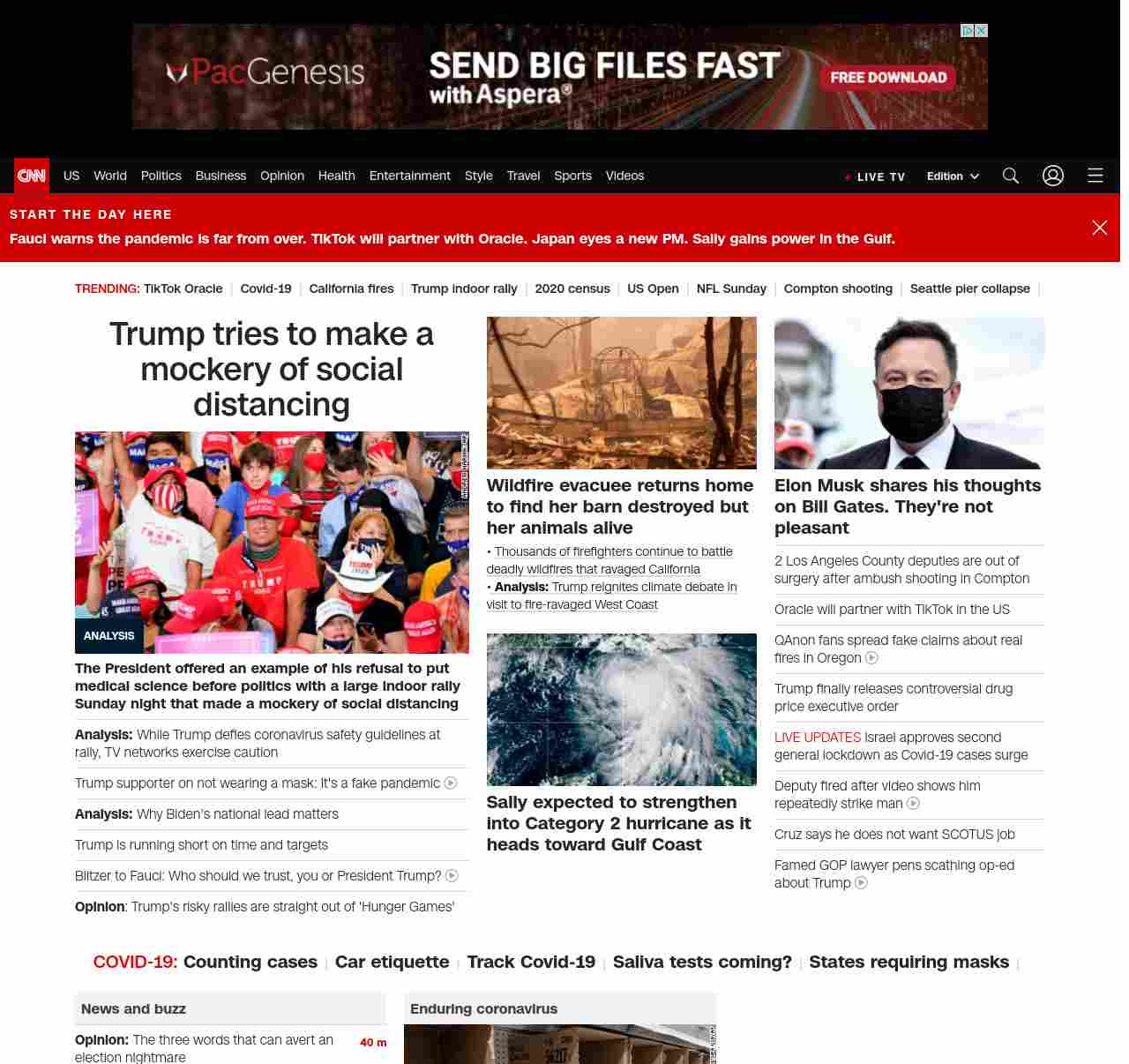 PacGenesis SEND BIG FILES FAST with Aspera® FREE DOWNLOAD

CNN US World Politics Business Opinion Health Entertainment Style Travel Sports Videos LIVE TV Edition

START THE DAY HERE
Fauci warns the pandemic is far from over. TikTok will partner with Oracle. Japan eyes a new PM. Sally gains power in the Gulf.

TRENDING: TikTok Oracle | Covid-19 | California fires | Trump indoor rally | 2020 census | US Open | NFL Sunday | Compton shooting | Seattle pier collapse |

Trump tries to make a mockery of social distancing

ANALYSIS

The President offered an example of his refusal to put medical science before politics with a large indoor rally Sunday night that made a mockery of social distancing

Analysis: While Trump defies coronavirus safety guidelines at rally, TV networks exercise caution

Trump supporter on not wearing a mask: It's a fake pandemic

Analysis: Why Biden's national lead matters

Trump is running short on time and targets

Blitzer to Fauci: Who should we trust, you or President Trump?

Opinion: Trump's risky rallies are straight out of 'Hunger Games'

Wildfire evacuee returns home to find her barn destroyed but her animals alive

• Thousands of firefighters continue to battle deadly wildfires that ravaged California
• Analysis: Trump reignites climate debate in visit to fire-ravaged West Coast

Sally expected to strengthen into Category 2 hurricane as it heads toward Gulf Coast

Elon Musk shares his thoughts on Bill Gates. They're not pleasant

2 Los Angeles County deputies are out of surgery after ambush shooting in Compton

Oracle will partner with TikTok in the US

QAnon fans spread fake claims about real fires in Oregon

Trump finally releases controversial drug price executive order

LIVE UPDATES Israel approves second general lockdown as Covid-19 cases surge

Deputy fired after video shows him repeatedly strike man

Cruz says he does not want SCOTUS job

Famed GOP lawyer pens scathing op-ed about Trump

COVID-19: Counting cases | Car etiquette | Track Covid-19 | Saliva tests coming? | States requiring masks |

News and buzz

Opinion: The three words that can avert an election nightmare 40 m

Enduring coronavirus